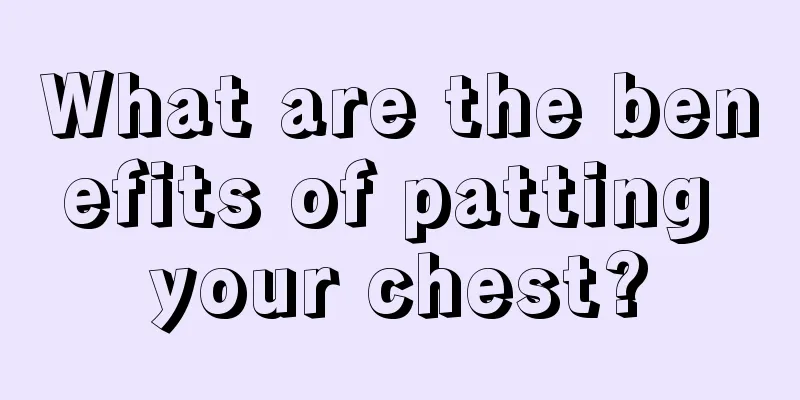 What are the benefits of patting your chest?